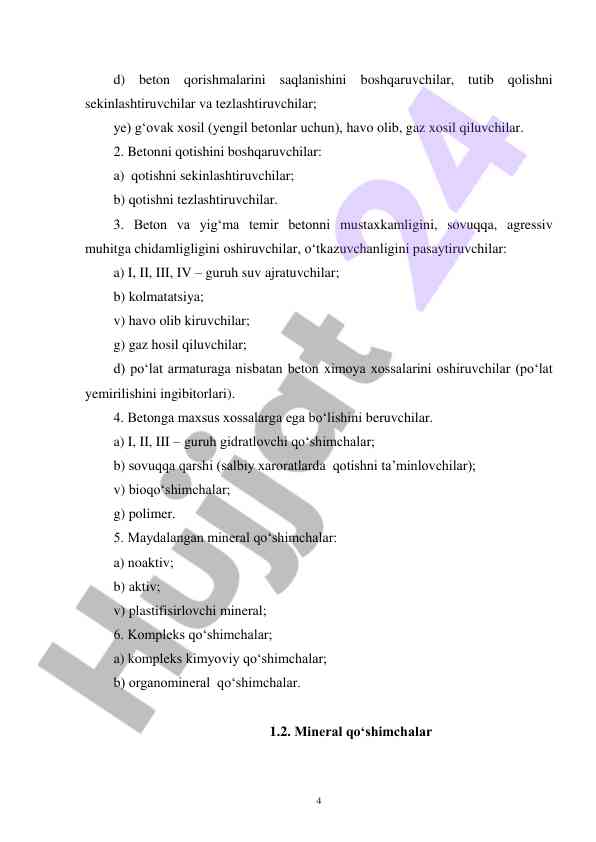 d) beton qorishmalarini saqlanishini boshqaruvchilar, tutib qolishni sekinlashtiruvchilar va tezlashtiruvchilar;

ye) g‘ovak xosil (yengil betonlar uchun), havo olib, gaz xosil qiluvchilar.

2. Betonni qotishini boshqaruvchilar:

a) qotishni sekinlashtiruvchilar;

b) qotishni tezlashtiruvchilar.

3. Beton va yig‘ma temir betonni mustaxkamligini, sovuqqa, agressiv muhitga chidamligligini oshiruvchilar, o‘tkazuvchanligini pasaytiruvchilar:

a) I, II, III, IV – guruh suv ajratuvchilar;

b) kolmatatsiya;

v) havo olib kiruvchilar;

g) gaz hosil qiluvchilar;

d) po‘lat armaturaga nisbatan beton ximoya xossalarini oshiruvchilar (po‘lat yemirilishini ingibitorlari).

4. Betonga maxsus xossalarga ega bo‘lishini beruvchilar.

a) I, II, III – guruh gidratlovchi qo‘shimchalar;

b) sovuqqa qarshi (salbiy xaroratlarda qotishni ta’minlovchilar);

v) bioqo‘shimchalar;

g) polimer.

5. Maydalangan mineral qo‘shimchalar:

a) noaktiv;

b) aktiv;

v) plastifisirlovchi mineral;

6. Kompleks qo‘shimchalar;

a) kompleks kimyoviy qo‘shimchalar;

b) organomineral qo‘shimchalar.

1.2. Mineral qo‘shimchalar

4

Hujjat 24